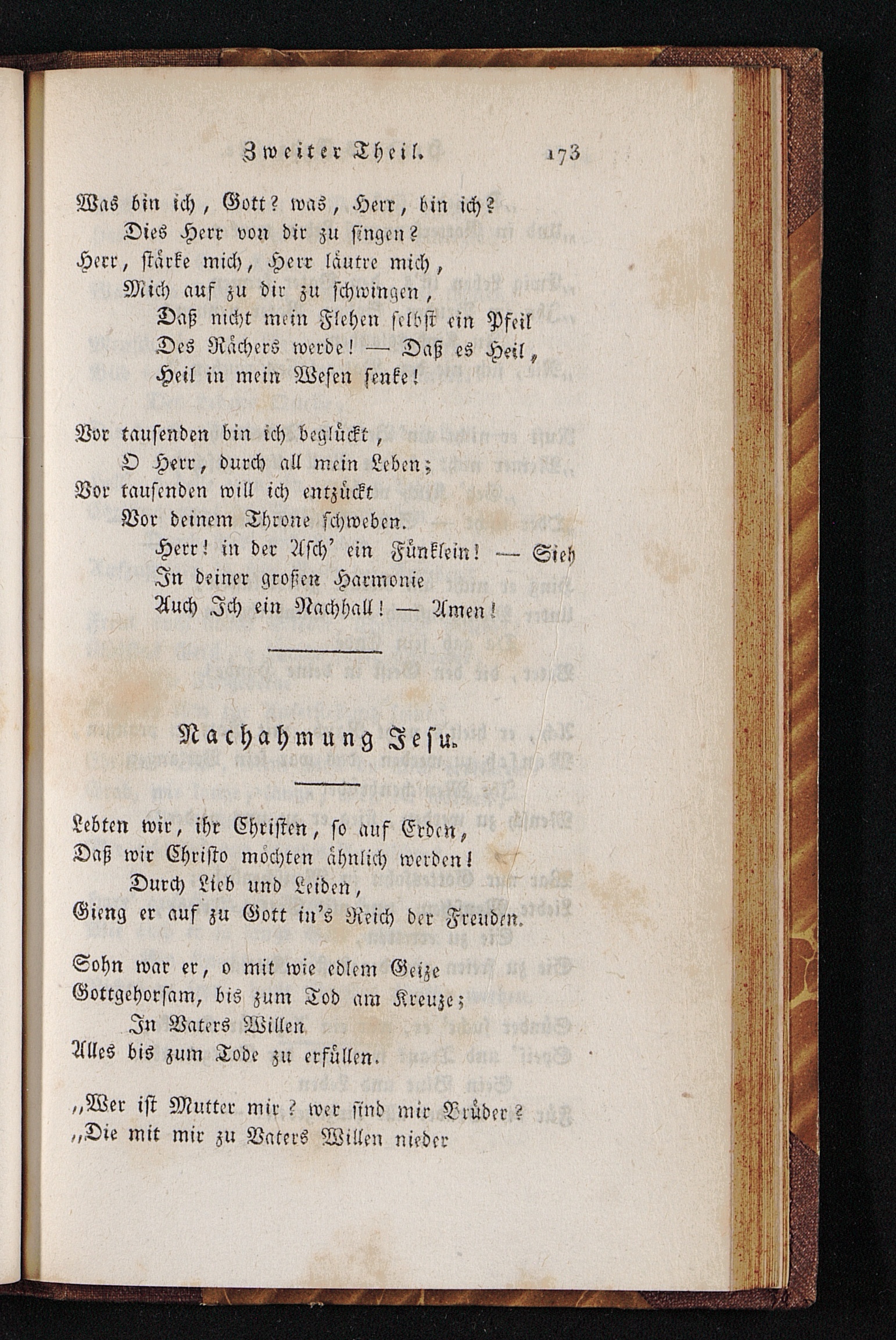 Zweiter Theil. 173

Was bin ich, Gott? was, Herr, bin ich?
Dies Herr von dir zu singen?
Herr, stärke mich, Herr läutre mich,
Mich auf zu dir zu schwingen,
Daß nicht mein Flehen selbst ein Pfeil
Des Rächers werde! — Daß es Heil,
Heil in mein Wesen senke!

Vor tausenden bin ich beglückt,
O Herr, durch all mein Leben;
Vor tausenden will ich entzückt
Vor deinem Throne schweben.
Herr! in der Asch' ein Fünklein! — Sieh
In deiner großen Harmonie
Auch Ich ein Nachhall! — Amen!

Nachahmung Jesu.

Lebten wir, ihr Christen, so auf Erden,
Daß wir Christo möchten ähnlich werden!
Durch Lieb und Leiden,
Gieng er auf zu Gott in's Reich der Freuden.

Sohn war er, o mit wie edlem Geize
Gottgehorsam, bis zum Tod am Kreuze;
In Vaters Willen
Alles bis zum Tode zu erfüllen.

„Wer ist Mutter mir? wer sind mir Brüder?
„Die mit mir zu Vaters Willen nieder